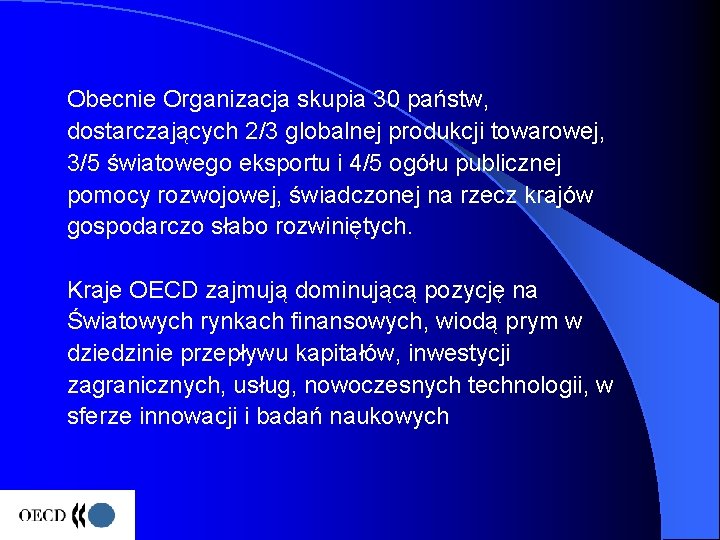 Obecnie Organizacja skupia 30 państw, dostarczających 2/3 globalnej produkcji towarowej, 3/5 światowego eksportu i 4/5 ogółu publicznej pomocy rozwojowej, świadczonej na rzecz krajów gospodarczo słabo rozwiniętych.

Kraje OECD zajmują dominującą pozycję na Światowych rynkach finansowych, wiodą prym w dziedzinie przepływu kapitałów, inwestycji zagranicznych, usług, nowoczesnych technologii, w sferze innowacji i badań naukowych

OECD